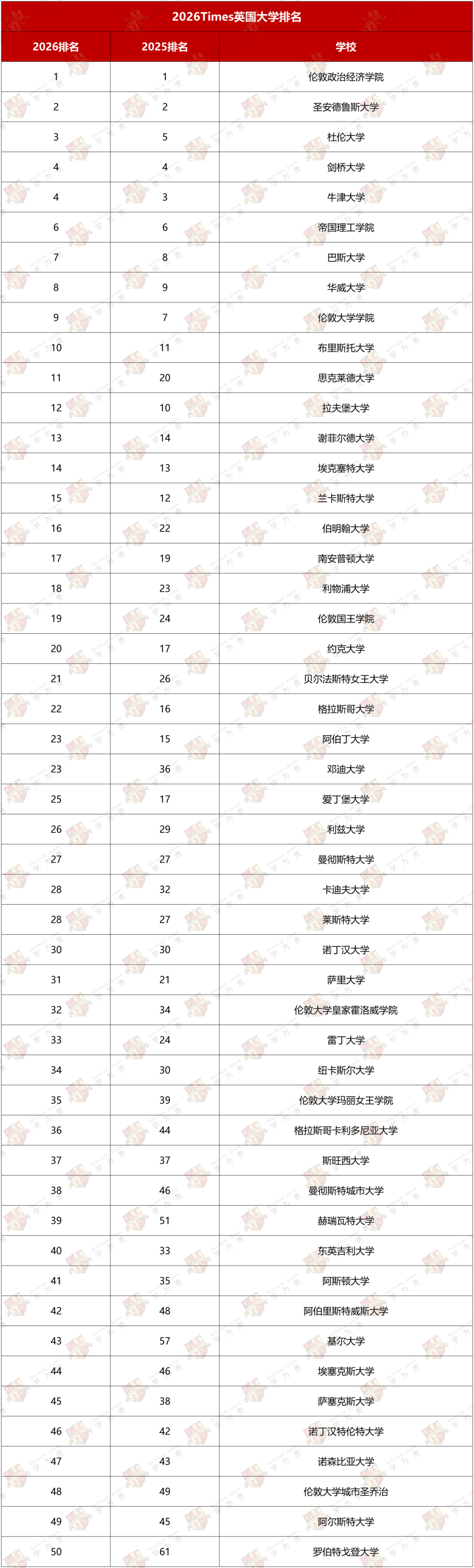 2026Times英国大学排名

| 2026排名 | 2025排名 | 学校 |
|---|---|---|
| 1 | 1 | 伦敦政治经济学院 |
| 2 | 2 | 圣安德鲁斯大学 |
| 3 | 5 | 杜伦大学 |
| 4 | 4 | 剑桥大学 |
| 4 | 3 | 牛津大学 |
| 6 | 6 | 帝国理工学院 |
| 7 | 8 | 巴斯大学 |
| 8 | 9 | 华威大学 |
| 9 | 7 | 伦敦大学学院 |
| 10 | 11 | 布里斯托大学 |
| 11 | 20 | 思克莱德大学 |
| 12 | 10 | 拉夫堡大学 |
| 13 | 14 | 谢菲尔德大学 |
| 14 | 13 | 埃克塞特大学 |
| 15 | 12 | 兰卡斯特大学 |
| 16 | 22 | 伯明翰大学 |
| 17 | 19 | 南安普顿大学 |
| 18 | 23 | 利物浦大学 |
| 19 | 24 | 伦敦国王学院 |
| 20 | 17 | 约克大学 |
| 21 | 26 | 贝尔法斯特女王大学 |
| 22 | 16 | 格拉斯哥大学 |
| 23 | 15 | 阿伯丁大学 |
| 23 | 36 | 邓迪大学 |
| 25 | 17 | 爱丁堡大学 |
| 26 | 29 | 利兹大学 |
| 27 | 27 | 曼彻斯特大学 |
| 28 | 32 | 卡迪夫大学 |
| 28 | 27 | 莱斯特大学 |
| 30 | 30 | 诺丁汉大学 |
| 31 | 21 | 萨里大学 |
| 32 | 34 | 伦敦大学皇家霍洛威学院 |
| 33 | 24 | 雷丁大学 |
| 34 | 30 | 纽卡斯尔大学 |
| 35 | 39 | 伦敦大学玛丽女王学院 |
| 36 | 44 | 格拉斯哥卡利多尼亚大学 |
| 37 | 37 | 斯旺西大学 |
| 38 | 46 | 曼彻斯特城市大学 |
| 39 | 51 | 赫瑞瓦特大学 |
| 40 | 33 | 东英吉利大学 |
| 41 | 35 | 阿斯顿大学 |
| 42 | 48 | 阿伯里斯特威斯大学 |
| 43 | 57 | 基尔大学 |
| 44 | 46 | 埃塞克斯大学 |
| 45 | 38 | 萨塞克斯大学 |
| 46 | 42 | 诺丁汉特伦特大学 |
| 47 | 43 | 诺森比亚大学 |
| 48 | 49 | 伦敦大学城市圣乔治 |
| 49 | 45 | 阿尔斯特大学 |
| 50 | 61 | 罗伯特戈登大学 |